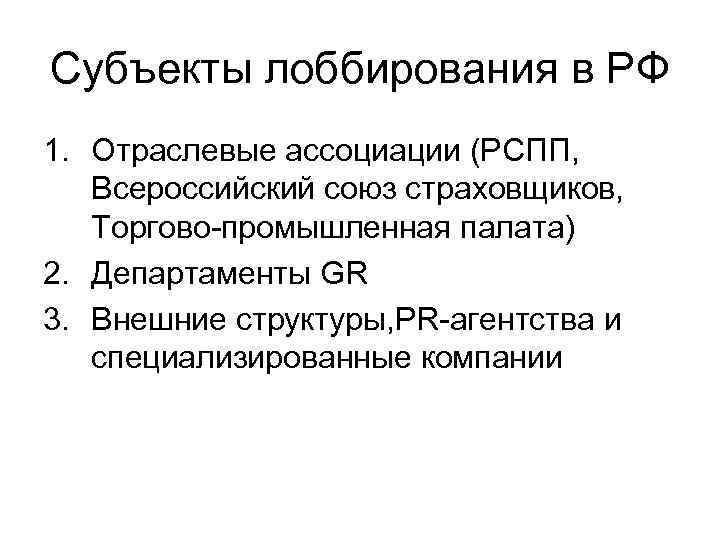 Субъекты лоббирования в РФ

1. Отраслевые ассоциации (РСПП, Всероссийский союз страховщиков, Торгово-промышленная палата)
2. Департаменты GR
3. Внешние структуры,PR-агентства и специализированные компании